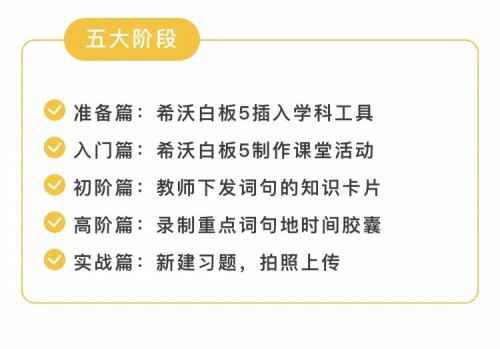 五大阶段

准备篇：希沃白板5插入学科工具

入门篇：希沃白板5制作课堂活动

初阶篇：教师下发词句的知识卡片

高阶篇：录制重点词句地时间胶囊

实战篇：新建习题，拍照上传